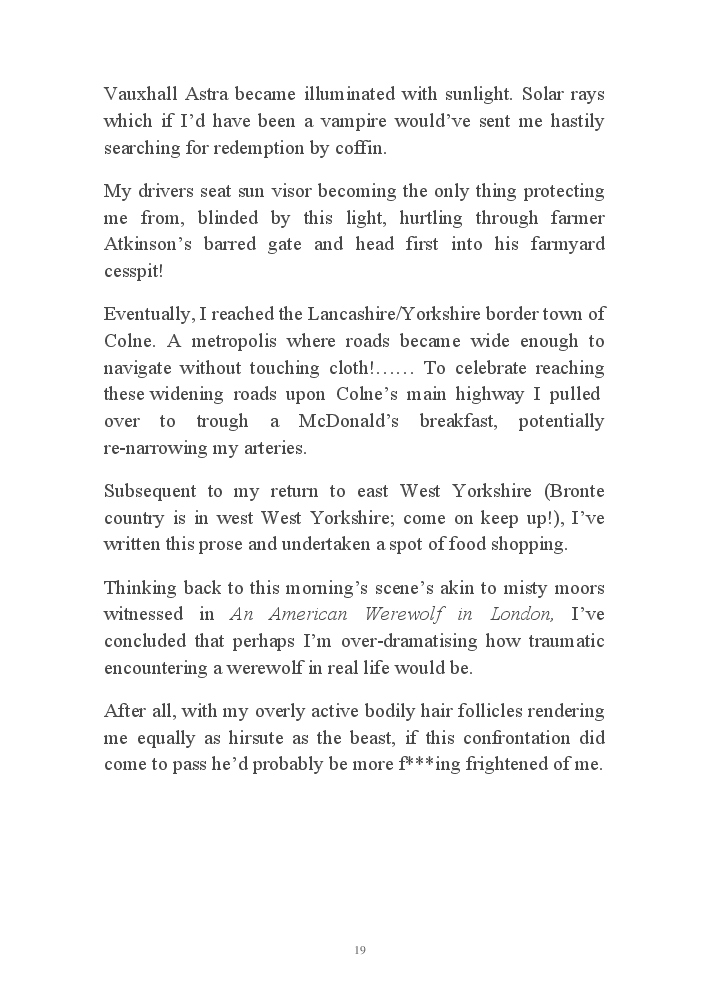 Vauxhall Astra became illuminated with sunlight. Solar rays which if I'd have been a vampire would've sent me hastily searching for redemption by coffin.

My drivers seat sun visor becoming the only thing protecting me from, blinded by this light, hurtling through farmer Atkinson's barred gate and head first into his farmyard cesspit!

Eventually, I reached the Lancashire/Yorkshire border town of Colne. A metropolis where roads became wide enough to navigate without touching cloth!…… To celebrate reaching these widening roads upon Colne's main highway I pulled over to trough a McDonald's breakfast, potentially re-narrowing my arteries.

Subsequent to my return to east West Yorkshire (Bronte country is in west West Yorkshire; come on keep up!), I've written this prose and undertaken a spot of food shopping.

Thinking back to this morning's scene's akin to misty moors witnessed in An American Werewolf in London, I've concluded that perhaps I'm over-dramatising how traumatic encountering a werewolf in real life would be.

After all, with my overly active bodily hair follicles rendering me equally as hirsute as the beast, if this confrontation did come to pass he'd probably be more f***ing frightened of me.

19